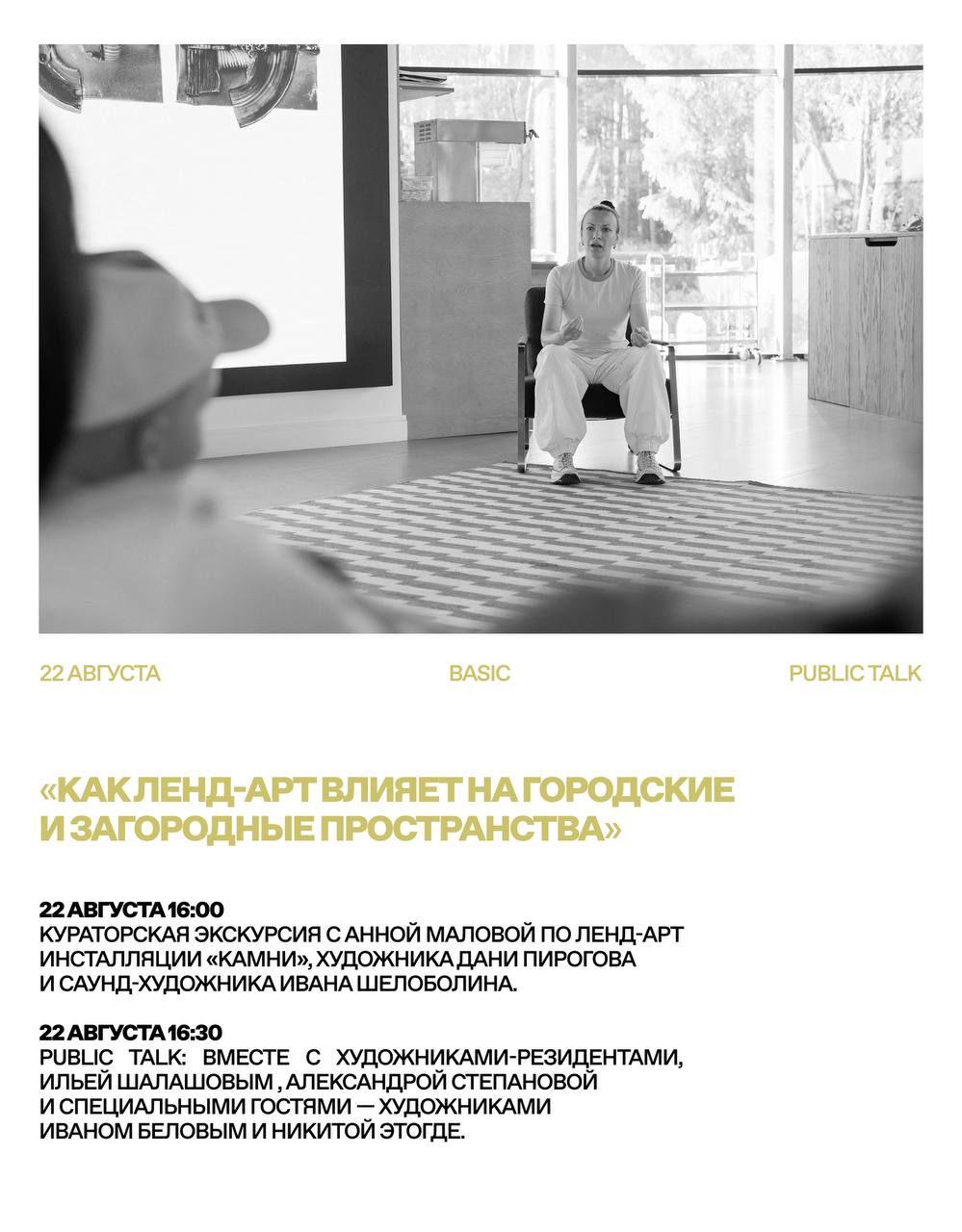 22 АВГУСТА

BASIC

PUBLIC TALK

«КАК ЛЕНД-АРТ ВЛИЯЕТ НА ГОРОДСКИЕ И ЗАГОРОДНЫЕ ПРОСТРАНСТВА»

22 АВГУСТА 16:00
КУРАТОРСКАЯ ЭКСКУРСИЯ С АННОЙ МАЛОВОЙ ПО ЛЕНД-АРТ ИНСТАЛЛЯЦИИ «КАМНИ», ХУДОЖНИКА ДАНИ ПИРОГОВА И САУНД-ХУДОЖНИКА ИВАНА ШЕЛОБОЛИНА.

22 АВГУСТА 16:30
PUBLIC TALK: ВМЕСТЕ С ХУДОЖНИКАМИ-РЕЗИДЕНТАМИ, ИЛЬЕЙ ШАЛАШОВЫМ , АЛЕКСАНДРОЙ СТЕПАНОВОЙ И СПЕЦИАЛЬНЫМИ ГОСТЯМИ — ХУДОЖНИКАМИ ИВАНОМ БЕЛОВЫМ И НИКИТОЙ ЭТОГДЕ.